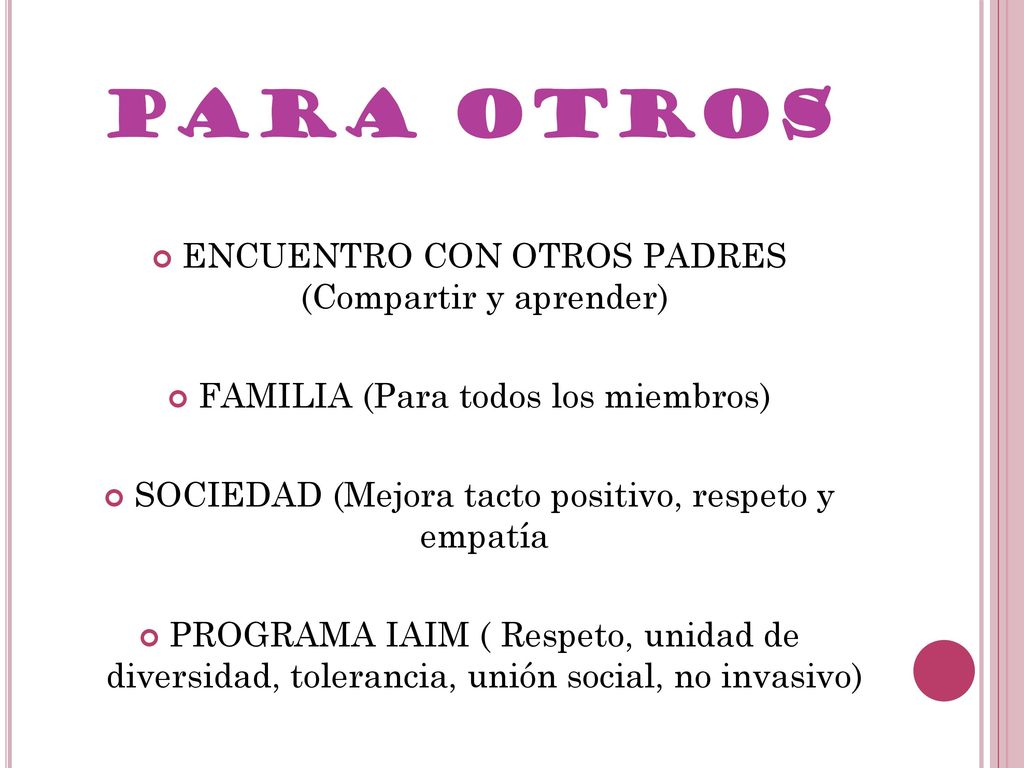 PARA OTROS

ENCUENTRO CON OTROS PADRES (Compartir y aprender)

FAMILIA (Para todos los miembros)

SOCIEDAD (Mejora tacto positivo, respeto y empatía

PROGRAMA IAIM ( Respeto, unidad de diversidad, tolerancia, unión social, no invasivo)